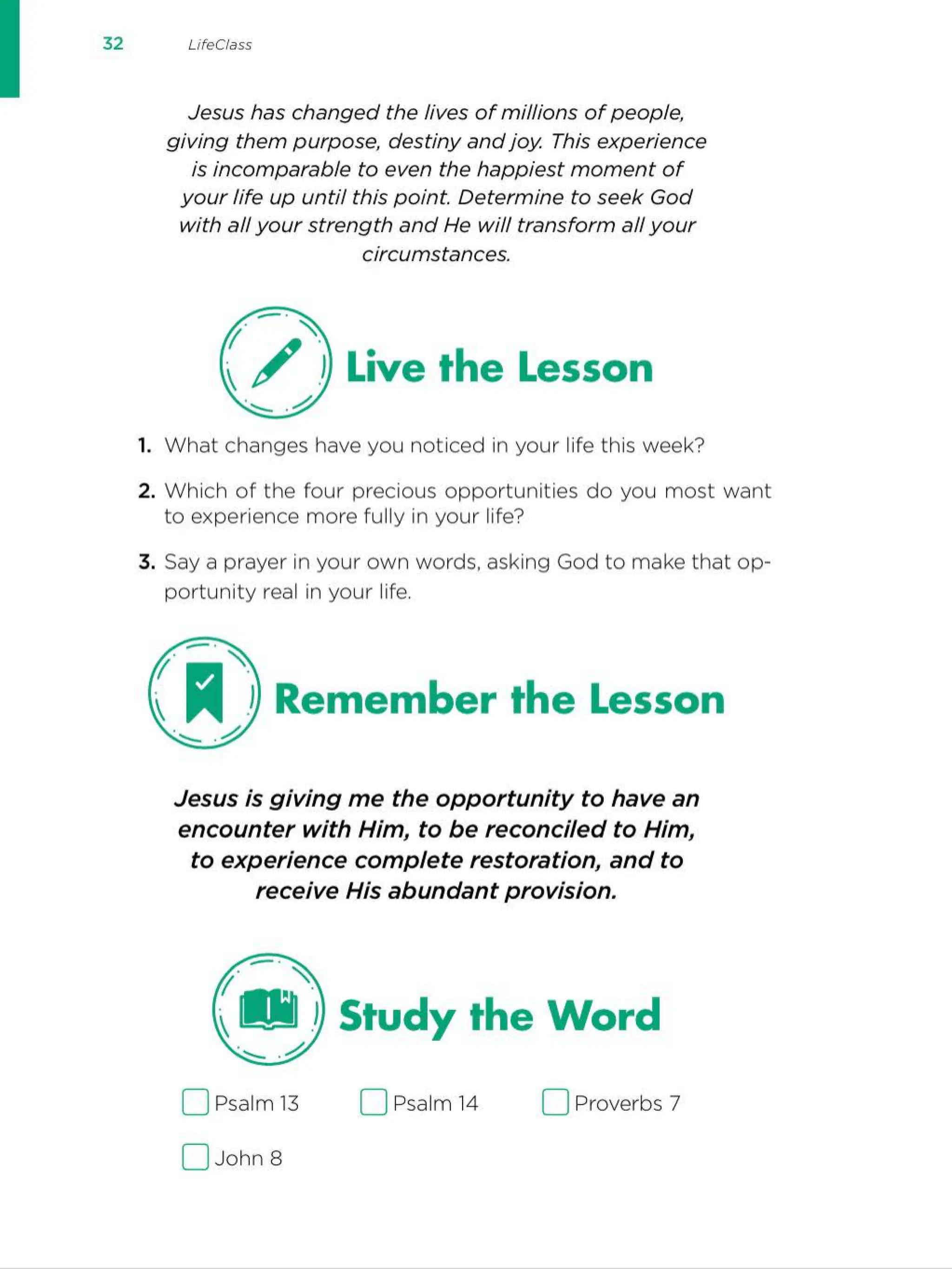 32 LifeClass

Jesus has changed the lives of millions of people, giving them purpose, destiny and joy. This experience is incomparable to even the happiest moment of your life up until this point. Determine to seek God with all your strength and He will transform all your circumstances.

Live the Lesson

1. What changes have you noticed in your life this week?

2. Which of the four precious opportunities do you most want to experience more fully in your life?

3. Say a prayer in your own words, asking God to make that opportunity real in your life.

Remember the Lesson

Jesus is giving me the opportunity to have an encounter with Him, to be reconciled to Him, to experience complete restoration, and to receive His abundant provision.

Study the Word

Psalm 13 Psalm 14 Proverbs 7

John 8